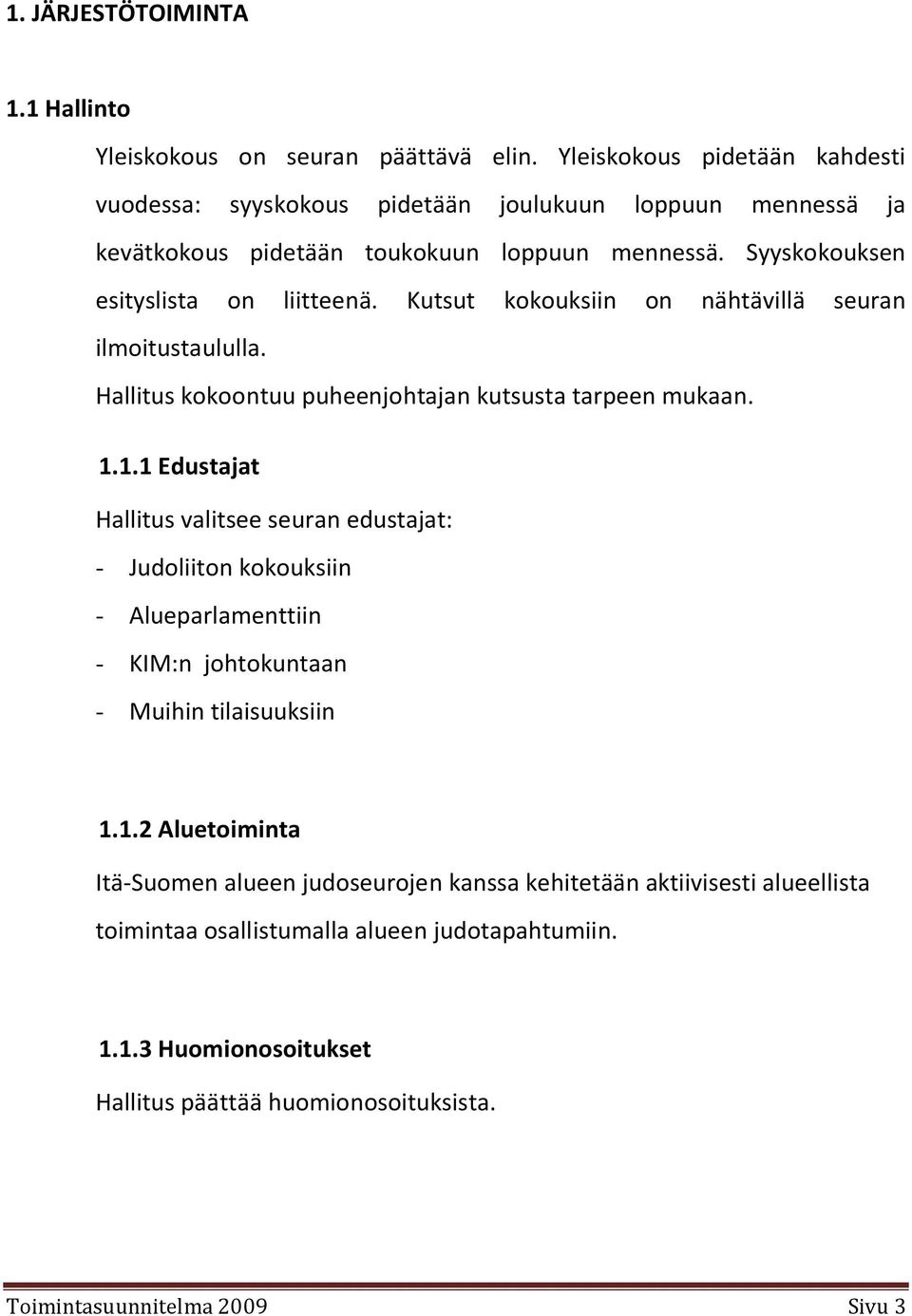 1. JÄRJESTÖTOIMINTA

1.1 Hallinto

Yleiskokous on seuran päättävä elin. Yleiskokous pidetään kahdesti vuodessa: syyskokous pidetään joulukuun loppuun mennessä ja kevätkokous pidetään toukokuun loppuun mennessä. Syyskokouksen esityslista on liitteenä. Kutsut kokouksiin on nähtävillä seuran ilmoitustaululla.

Hallitus kokoontuu puheenjohtajan kutsusta tarpeen mukaan.

1.1.1 Edustajat

Hallitus valitsee seuran edustajat:

- Judoliiton kokouksiin
- Alueparlamenttiin
- KIM:n johtokuntaan
- Muihin tilaisuuksiin

1.1.2 Aluetoiminta

Itä-Suomen alueen judoseurojen kanssa kehitetään aktiivisesti alueellista toimintaa osallistumalla alueen judotapahtumiin.

1.1.3 Huomionosoitukset

Hallitus päättää huomionosoituksista.

Toimintasuunnitelma 2009 Sivu 3